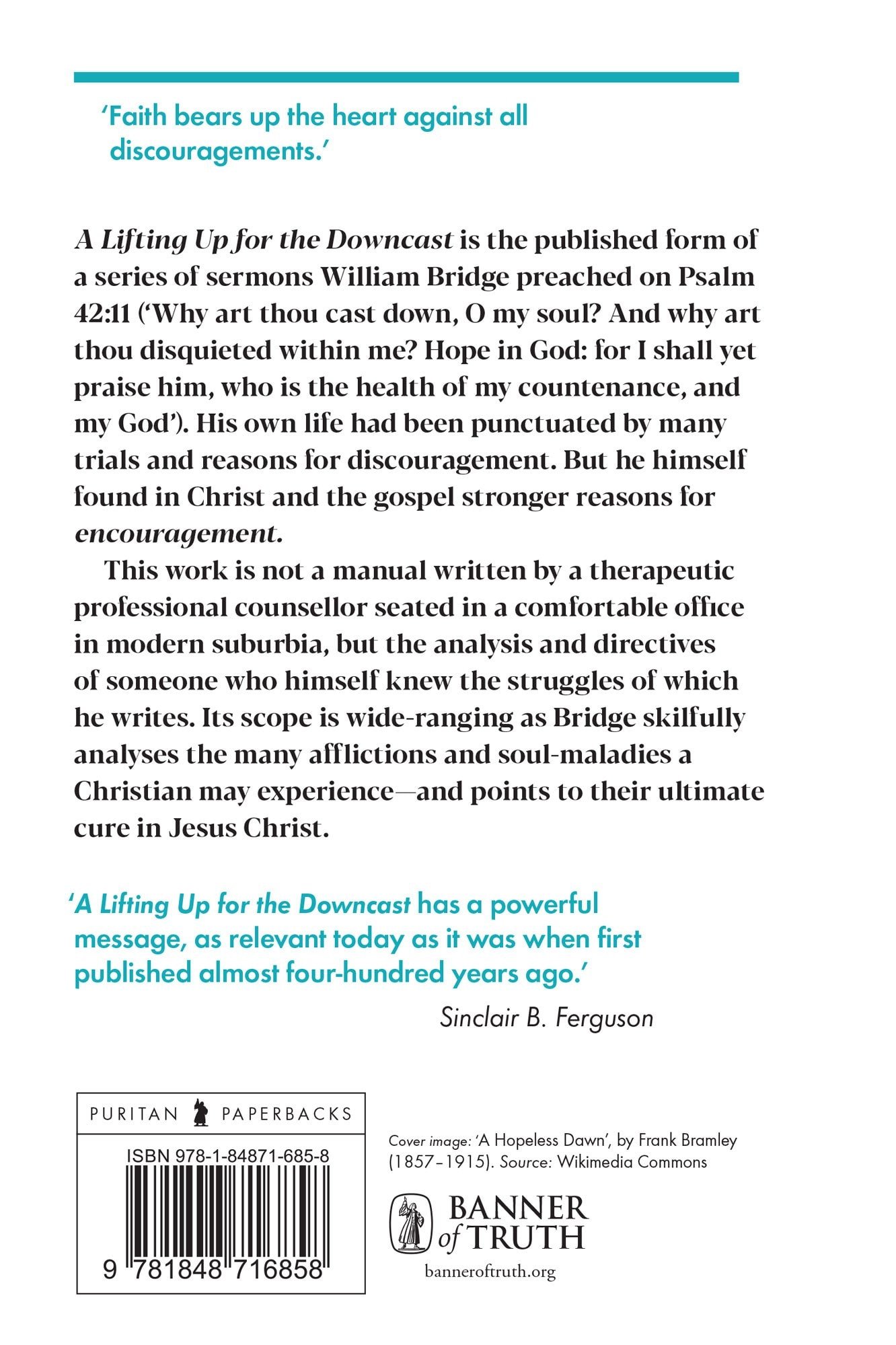 'Faith bears up the heart against all discouragements.'

A Lifting Up for the Downcast is the published form of a series of sermons William Bridge preached on Psalm 42:11 ('Why art thou cast down, O my soul? And why art thou disquieted within me? Hope in God: for I shall yet praise him, who is the health of my countenance, and my God'). His own life had been punctuated by many trials and reasons for discouragement. But he himself found in Christ and the gospel stronger reasons for encouragement.

This work is not a manual written by a therapeutic professional counsellor seated in a comfortable office in modern suburbia, but the analysis and directives of someone who himself knew the struggles of which he writes. Its scope is wide-ranging as Bridge skilfully analyses the many afflictions and soul-maladies a Christian may experience—and points to their ultimate cure in Jesus Christ.

'A Lifting Up for the Downcast has a powerful message, as relevant today as it was when first published almost four-hundred years ago.'

Sinclair B. Ferguson

PURITAN PAPERBACKS

ISBN 978-1-84871-685-8

9 781848 716858

Cover image: 'A Hopeless Dawn', by Frank Bramley (1857–1915). Source: Wikimedia Commons

BANNER of TRUTH

banneroftruth.org